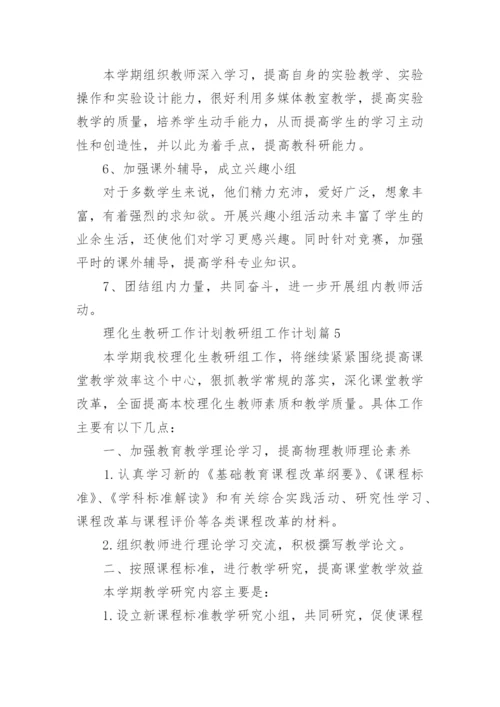 本学期组织教师深入学习，提高自身的实验教学、实验操作和实验设计能力，很好利用多媒体教室教学，提高实验教学的质量，培养学生动手能力，从而提高学生的学习主动性和创造性，并以此为着手点，提高教科研能力。

6、加强课外辅导，成立兴趣小组

对于多数学生来说，他们精力充沛，爱好广泛，想象丰富，有着强烈的求知欲。开展兴趣小组活动来丰富了学生的业余生活，还使他们对学习更感兴趣。同时针对竞赛，加强平时的课外辅导，提高学科专业知识。

7、团结组内力量，共同奋斗，进一步开展组内教师活动。

理化生教研工作计划教研组工作计划篇5

本学期我校理化生教研组工作，将继续紧紧围绕提高课堂教学效率这个中心，狠抓教学常规的落实，深化课堂教学改革，全面提高本校理化生教师素质和教学质量。具体工作主要有以下几点：

一、加强教育教学理论学习，提高物理教师理论素养

1.认真学习新的《基础教育课程改革纲要》、《课程标准》、《学科标准解读》和有关综合实践活动、研究性学习、课程改革与课程评价等各类课程改革的材料。

2.组织教师进行理论学习交流，积极撰写教学论文。

二、按照课程标准，进行教学研究，提高课堂教学效益

本学期教学研究内容主要是：

1.设立新课程标准教学研究小组，共同研究，促使课程